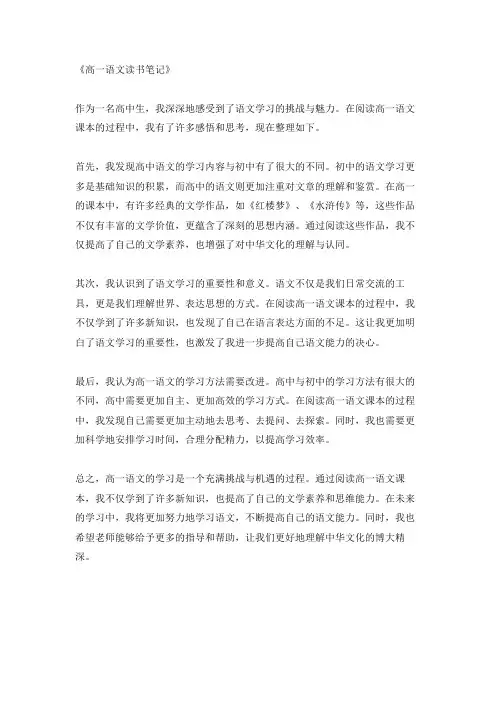 《高一语文读书笔记》

作为一名高中生，我深深地感受到了语文学习的挑战与魅力。在阅读高一语文课本的过程中，我有了许多感悟和思考，现在整理如下。

首先，我发现高中语文的学习内容与初中有了很大的不同。初中的语文学习更多是基础知识的积累，而高中的语文则更加注重对文章的理解和鉴赏。在高一的课本中，有许多经典的文学作品，如《红楼梦》、《水浒传》等，这些作品不仅有丰富的文学价值，更蕴含了深刻的思想内涵。通过阅读这些作品，我不仅提高了自己的文学素养，也增强了对中华文化的理解与认同。

其次，我认识到了语文学习的重要性和意义。语文不仅是我们日常交流的工具，更是我们理解世界、表达思想的方式。在阅读高一语文课本的过程中，我不仅学到了许多新知识，也发现了自己在语言表达方面的不足。这让我更加明白了语文学习的重要性，也激发了我进一步提高自己语文能力的决心。

最后，我认为高一语文的学习方法需要改进。高中与初中的学习方法有很大的不同，高中需要更加自主、更加高效的学习方式。在阅读高一语文课本的过程中，我发现自己需要更加主动地去思考、去提问、去探索。同时，我也需要更加科学地安排学习时间，合理分配精力，以提高学习效率。

总之，高一语文的学习是一个充满挑战与机遇的过程。通过阅读高一语文课本，我不仅学到了许多新知识，也提高了自己的文学素养和思维能力。在未来的学习中，我将更加努力地学习语文，不断提高自己的语文能力。同时，我也希望老师能够给予更多的指导和帮助，让我们更好地理解中华文化的博大精深。